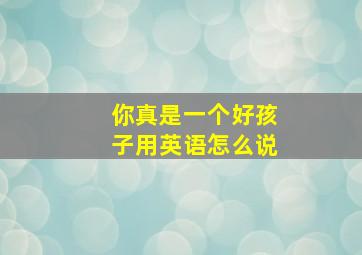 你真是一个好孩子用英语怎么说